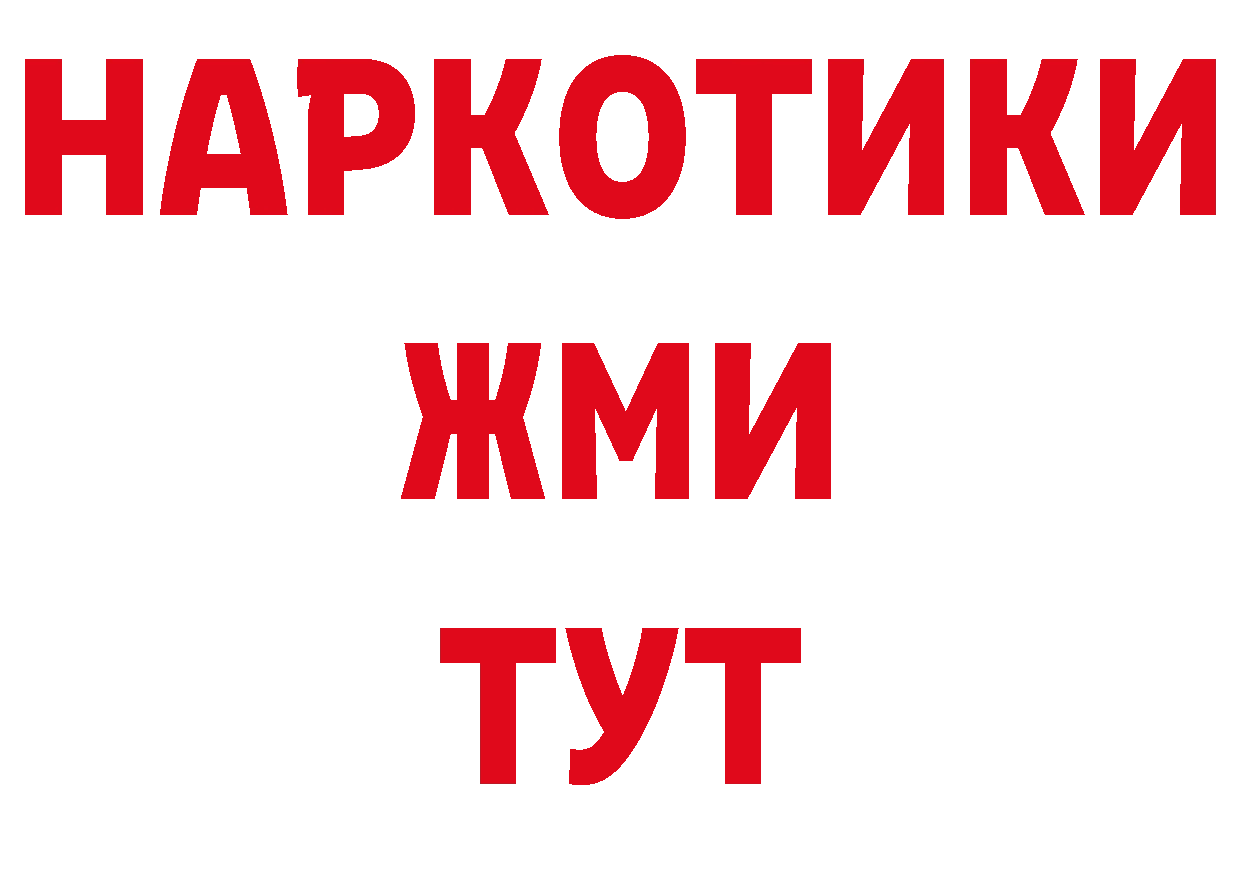 НАРКОТИКИ
ЖМИ
ТУТ